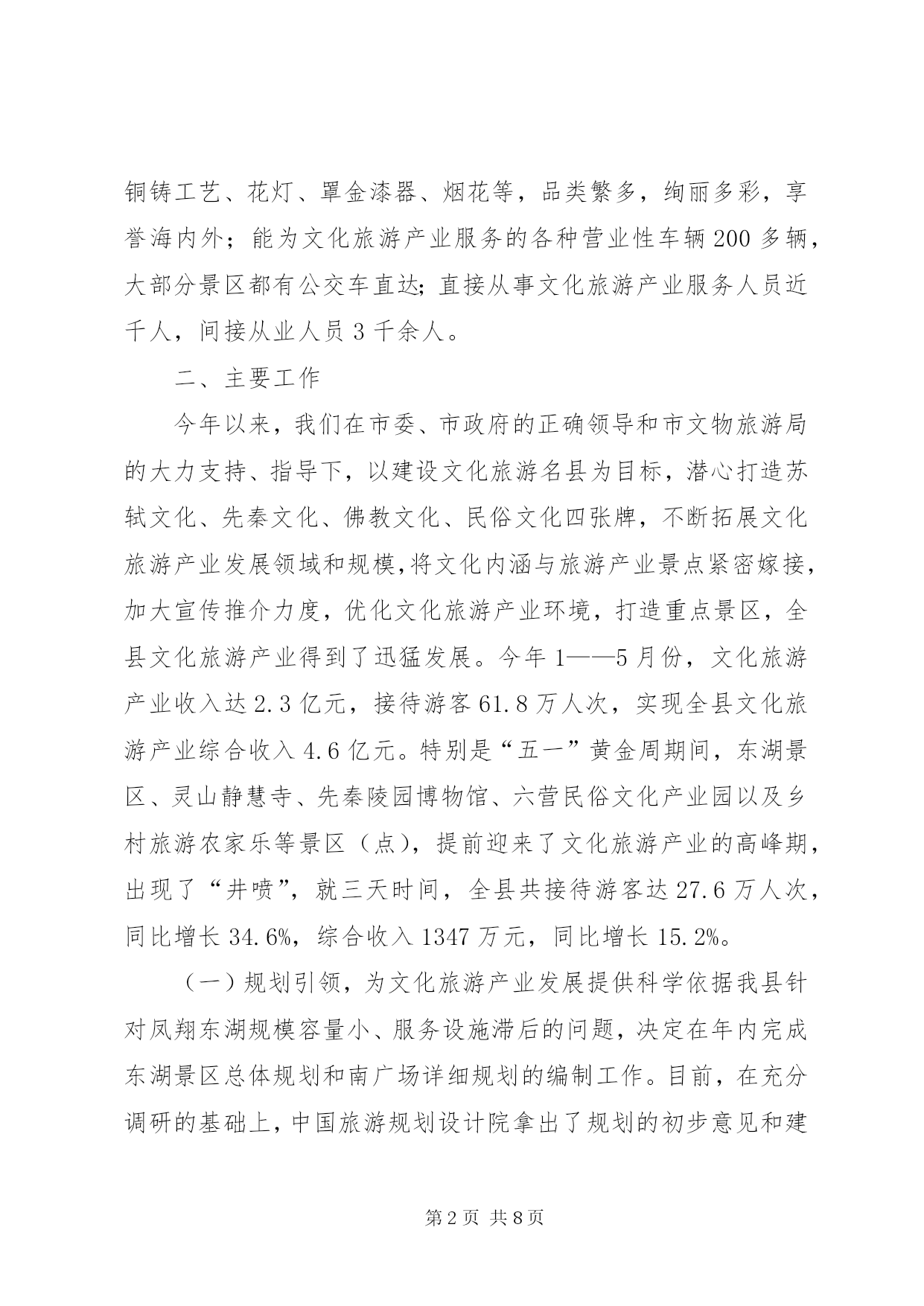 铜铸工艺、花灯、罩金漆器、烟花等，品类繁多，绚丽多彩，享誉海内外；能为文化旅游产业服务的各种营业性车辆200多辆，大部分景区都有公交车直达；直接从事文化旅游产业服务人员近千人，间接从业人员3千余人。

二、主要工作

今年以来，我们在市委、市政府的正确领导和市文物旅游局的大力支持、指导下，以建设文化旅游名县为目标，潜心打造苏轼文化、先秦文化、佛教文化、民俗文化四张牌，不断拓展文化旅游产业发展领域和规模，将文化内涵与旅游产业景点紧密嫁接，加大宣传推介力度，优化文化旅游产业环境，打造重点景区，全县文化旅游产业得到了迅猛发展。今年1——5月份，文化旅游产业收入达2.3亿元，接待游客61.8万人次，实现全县文化旅游产业综合收入4.6亿元。特别是“五一”黄金周期间，东湖景区、灵山静慧寺、先秦陵园博物馆、六营民俗文化产业园以及乡村旅游农家乐等景区（点），提前迎来了文化旅游产业的高峰期，出现了“井喷”，就三天时间，全县共接待游客达27.6万人次，同比增长34.6%，综合收入1347万元，同比增长15.2%。

（一）规划引领，为文化旅游产业发展提供科学依据我县针对凤翔东湖规模容量小、服务设施滞后的问题，决定在年内完成东湖景区总体规划和南广场详细规划的编制工作。目前，在充分调研的基础上，中国旅游规划设计院拿出了规划的初步意见和建

第2页 共8页